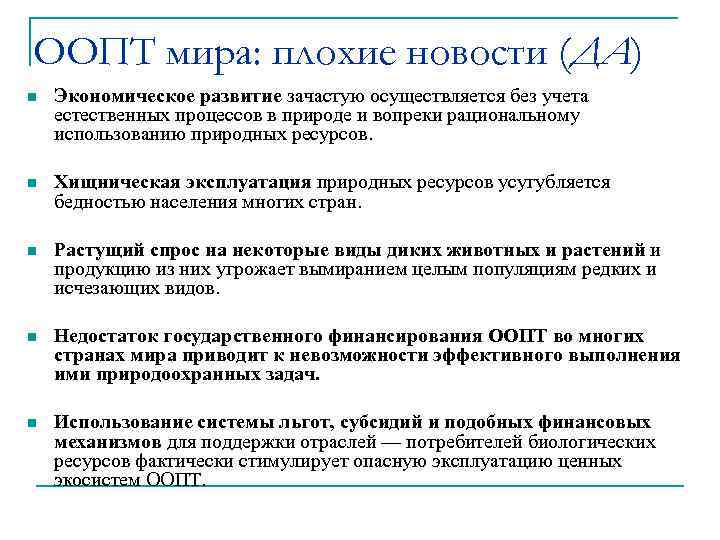 ООПТ мира: плохие новости (ДА)

Экономическое развитие зачастую осуществляется без учета естественных процессов в природе и вопреки рациональному использованию природных ресурсов.

Хищническая эксплуатация природных ресурсов усугубляется бедностью населения многих стран.

Растущий спрос на некоторые виды диких животных и растений и продукцию из них угрожает вымиранием целым популяциям редких и исчезающих видов.

Недостаток государственного финансирования ООПТ во многих странах мира приводит к невозможности эффективного выполнения ими природоохранных задач.

Использование системы льгот, субсидий и подобных финансовых механизмов для поддержки отраслей — потребителей биологических ресурсов фактически стимулирует опасную эксплуатацию ценных экосистем ООПТ.